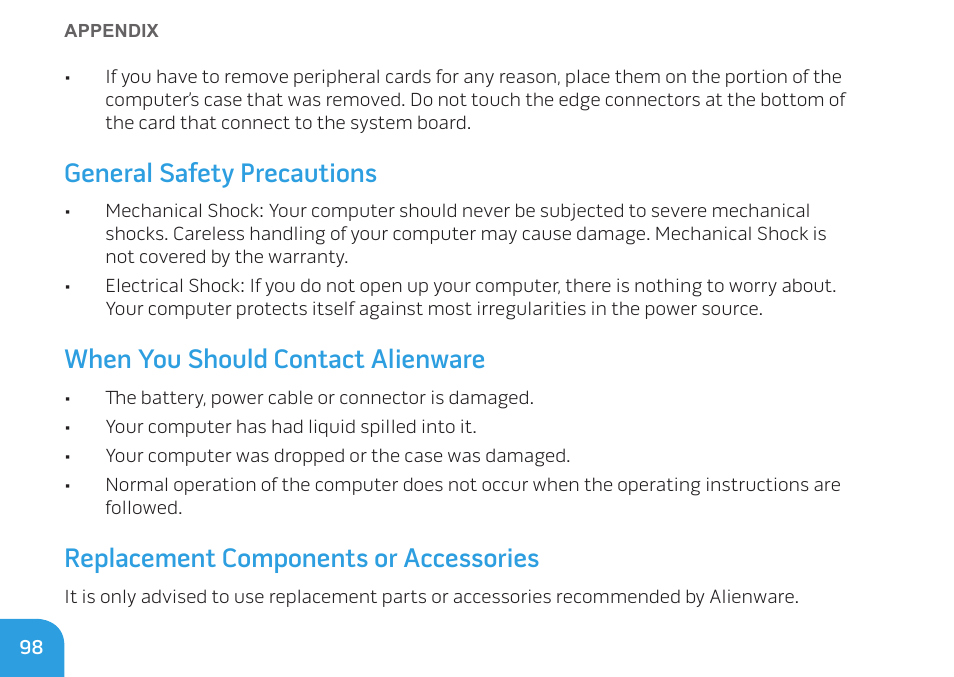 APPENDIX

• If you have to remove peripheral cards for any reason, place them on the portion of the computer's case that was removed. Do not touch the edge connectors at the bottom of the card that connect to the system board.

General Safety Precautions

• Mechanical Shock: Your computer should never be subjected to severe mechanical shocks. Careless handling of your computer may cause damage. Mechanical Shock is not covered by the warranty.

• Electrical Shock: If you do not open up your computer, there is nothing to worry about. Your computer protects itself against most irregularities in the power source.

When You Should Contact Alienware

• The battery, power cable or connector is damaged.

• Your computer has had liquid spilled into it.

• Your computer was dropped or the case was damaged.

• Normal operation of the computer does not occur when the operating instructions are followed.

Replacement Components or Accessories

It is only advised to use replacement parts or accessories recommended by Alienware.

98